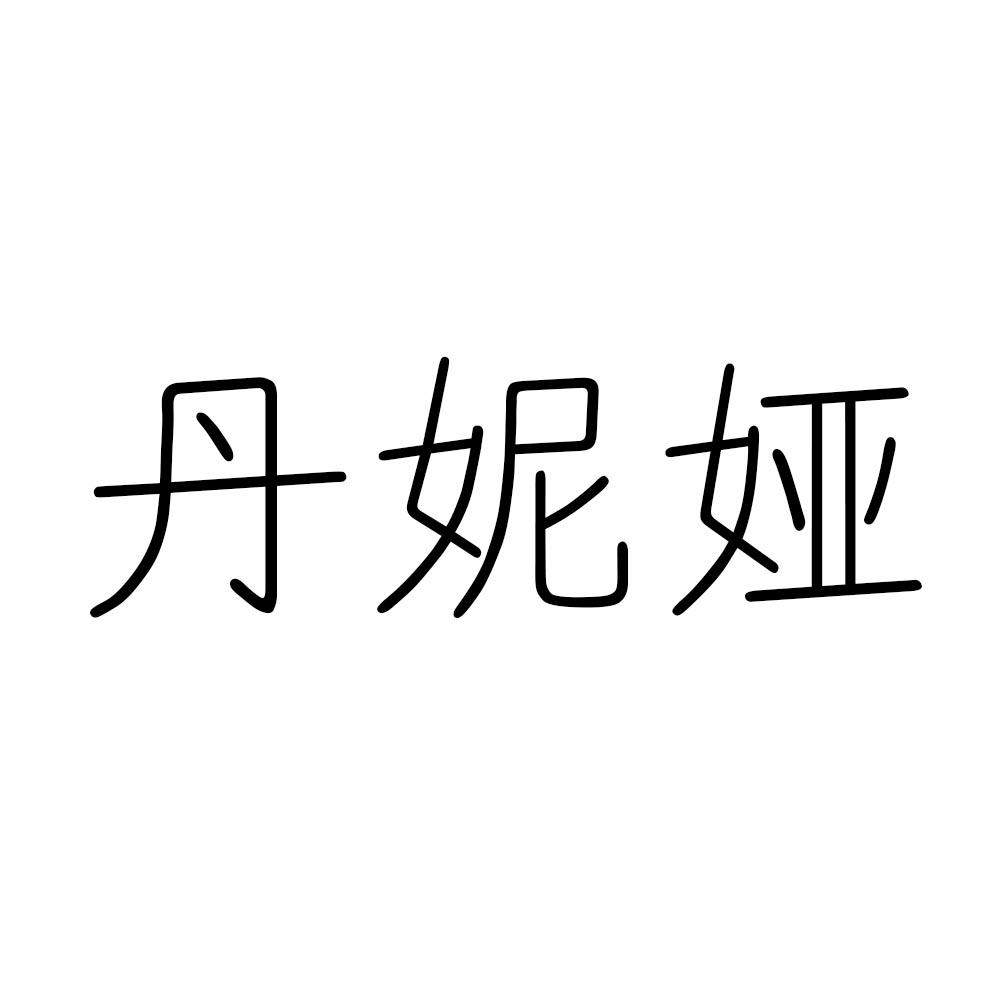 丹妮娅